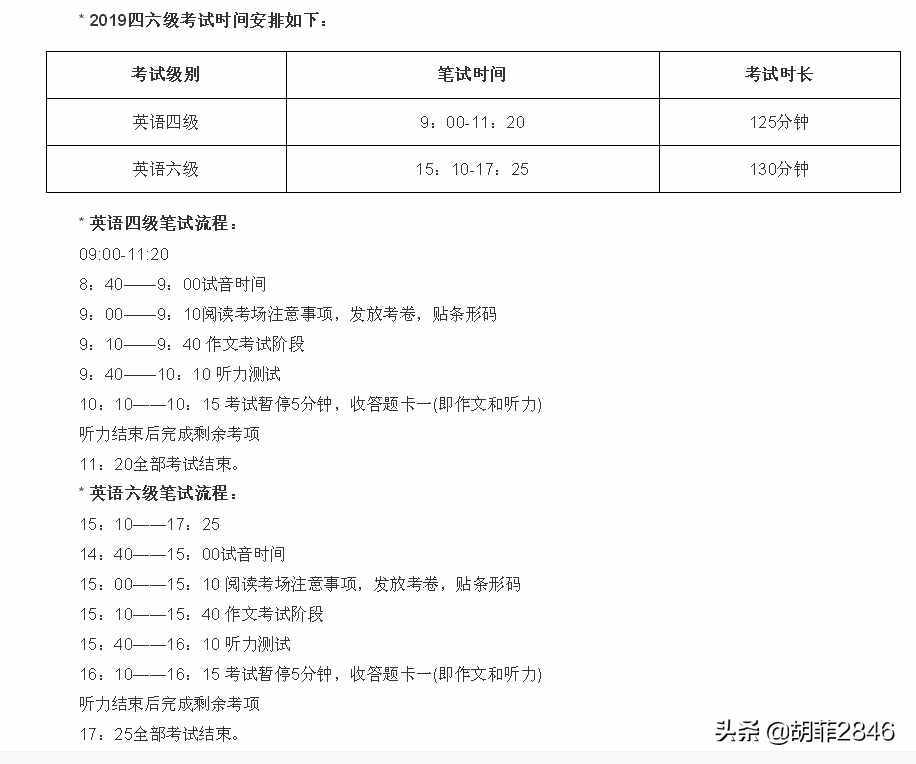 * 2019四六级考试时间安排如下：

| 考试级别 | 笔试时间 | 考试时长 |
|---|---|---|
| 英语四级 | 9：00-11：20 | 125分钟 |
| 英语六级 | 15：10-17：25 | 130分钟 |

* 英语四级笔试流程：
09:00-11:20
8：40——9：00试音时间
9：00——9：10阅读考场注意事项，发放考卷，贴条形码
9：10——9：40 作文考试阶段
9：40——10：10 听力测试
10：10——10：15 考试暂停5分钟，收答题卡一(即作文和听力)
听力结束后完成剩余考项
11：20全部考试结束。
* 英语六级笔试流程：
15：10——17：25
14：40——15：00试音时间
15：00——15：10 阅读考场注意事项，发放考卷，贴条形码
15：10——15：40 作文考试阶段
15：40——16：10 听力测试
16：10——16：15 考试暂停5分钟，收答题卡一(即作文和听力)
听力结束后完成剩余考项
17：25全部考试结束。

头条 @胡菲2846